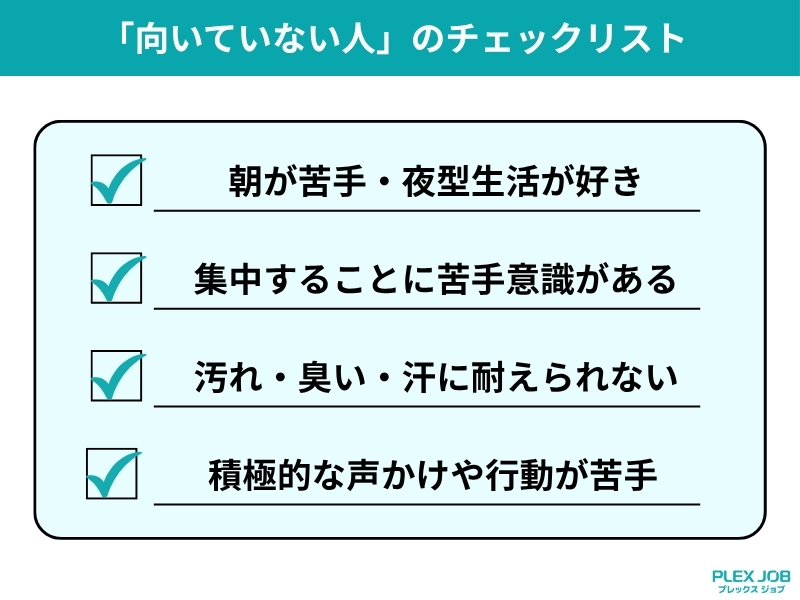 「向いていない人」のチェックリスト

朝が苦手・夜型生活が好き

集中することに苦手意識がある

汚れ・臭い・汗に耐えられない

積極的な声かけや行動が苦手

PLEX JOB
プレックス ジョブ